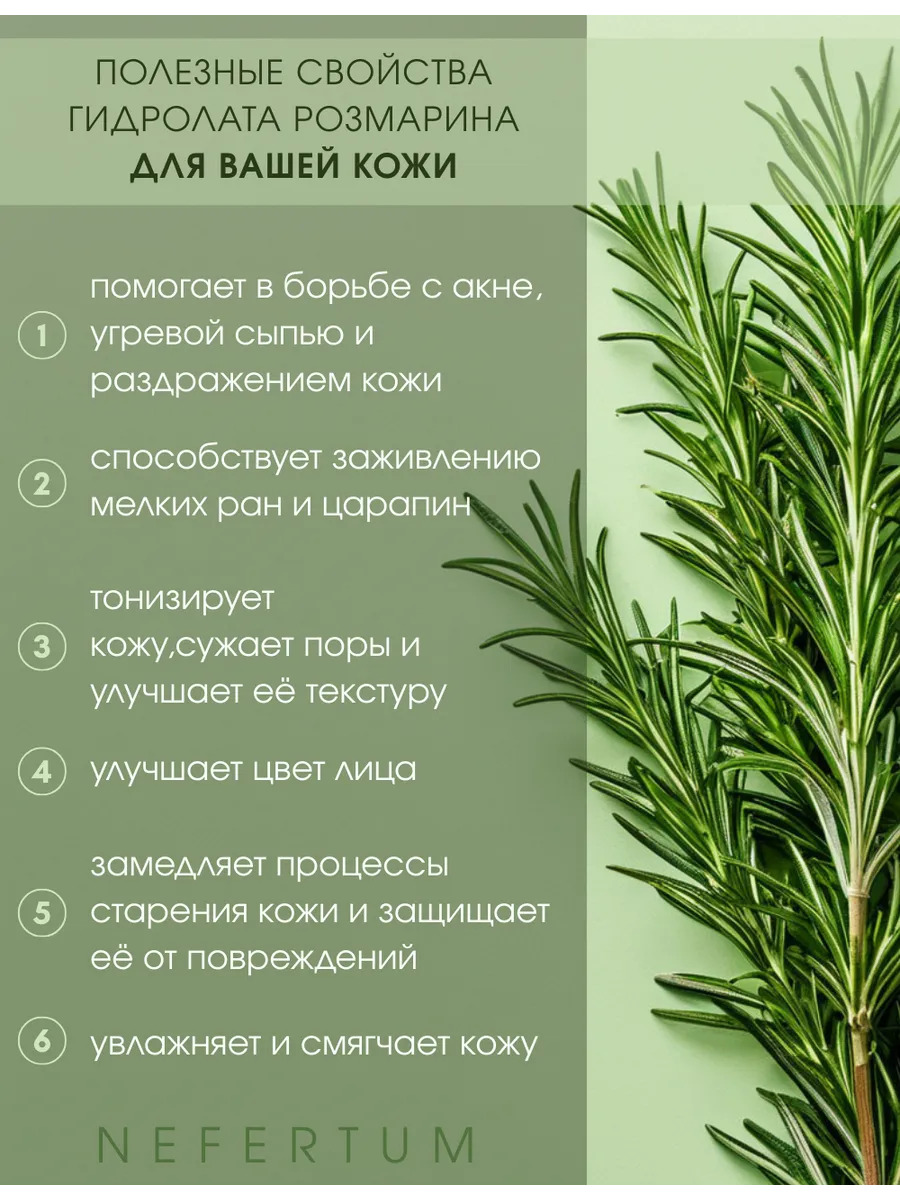 ПОЛЕЗНЫЕ СВОЙСТВА ГИДРОЛАТА РОЗМАРИНА ДЛЯ ВАШЕЙ КОЖИ

1 помогает в борьбе с акне, угревой сыпью и раздражением кожи

2 способствует заживлению мелких ран и царапин

3 тонизирует кожу,сужает поры и улучшает её текстуру

4 улучшает цвет лица

5 замедляет процессы старения кожи и защищает её от повреждений

6 увлажняет и смягчает кожу

NEFERTUM